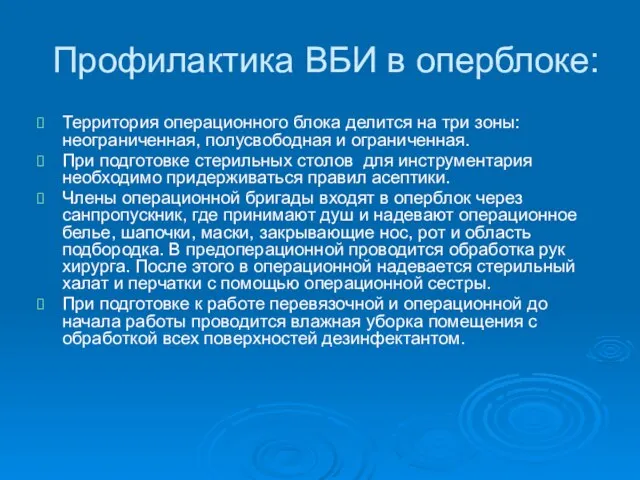 Профилактика ВБИ в оперблоке:

Территория операционного блока делится на три зоны: неограниченная, полусвободная и ограниченная.

При подготовке стерильных столов  для инструментария необходимо придерживаться правил асептики.

Члены операционной бригады входят в оперблок через санпропускник, где принимают душ и надевают операционное белье, шапочки, маски, закрывающие нос, рот и область подбородка. В предоперационной проводится обработка рук хирурга. После этого в операционной надевается стерильный халат и перчатки с помощью операционной сестры.

При подготовке к работе перевязочной и операционной до начала работы проводится влажная уборка помещения с обработкой всех поверхностей дезинфектантом.